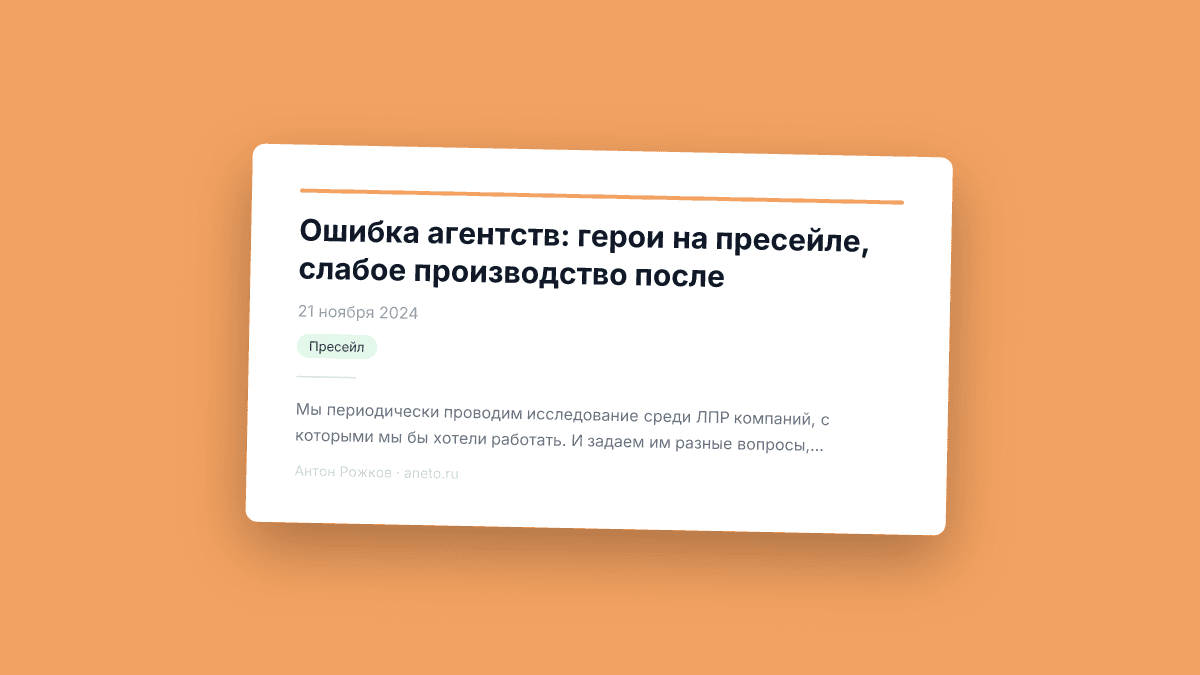 Ошибка агентств: герои на пресейле, слабое производство после

21 ноября 2024

Пресейл

Мы периодически проводим исследование среди ЛПР компаний, с которыми мы бы хотели работать. И задаем им разные вопросы,...

Антон Рожков · aneto.ru